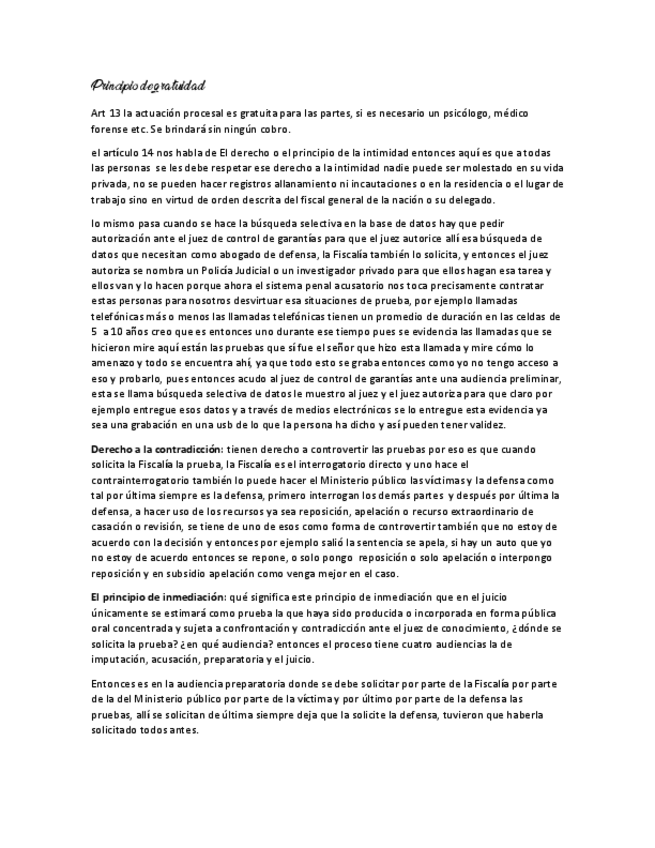 Principio de gratuidad

Art 13 la actuación procesal es gratuita para las partes, si es necesario un psicólogo, médico forense etc. Se brindará sin ningún cobro.

el artículo 14 nos habla de El derecho o el principio de la intimidad entonces aquí es que a todas las personas se les debe respetar ese derecho a la intimidad nadie puede ser molestado en su vida privada, no se pueden hacer registros allanamiento ni incautaciones o en la residencia o el lugar de trabajo sino en virtud de orden descrita del fiscal general de la nación o su delegado.

lo mismo pasa cuando se hace la búsqueda selectiva en la base de datos hay que pedir autorización ante el juez de control de garantías para que el juez autorice allí esa búsqueda de datos que necesitan como abogado de defensa, la Fiscalía también lo solicita, y entonces el juez autoriza se nombra un Policía Judicial o un investigador privado para que ellos hagan esa tarea y ellos van y lo hacen porque ahora el sistema penal acusatorio nos toca precisamente contratar estas personas para nosotros desvirtuar esa situaciones de prueba, por ejemplo llamadas telefónicas más o menos las llamadas telefónicas tienen un promedio de duración en las celdas de 5 a 10 años creo que es entonces uno durante ese tiempo pues se evidencia las llamadas que se hicieron mire aquí están las pruebas que sí fue el señor que hizo esta llamada y mire cómo lo amenazo y todo se encuentra ahí, ya que todo esto se graba entonces como yo no tengo acceso a eso y probarlo, pues entonces acudo al juez de control de garantías ante una audiencia preliminar, esta se llama búsqueda selectiva de datos le muestro al juez y el juez autoriza para que claro por ejemplo entregue esos datos y a través de medios electrónicos se lo entregue esta evidencia ya sea una grabación en una usb de lo que la persona ha dicho y así pueden tener validez.

Derecho a la contradicción: tienen derecho a controvertir las pruebas por eso es que cuando solicita la Fiscalía la prueba, la Fiscalía es el interrogatorio directo y uno hace el contrainterrogatorio también lo puede hacer el Ministerio público las víctimas y la defensa como tal por última siempre es la defensa, primero interrogan los demás partes y después por última la defensa, a hacer uso de los recursos ya sea reposición, apelación o recurso extraordinario de casación o revisión, se tiene de uno de esos como forma de controvertir también que no estoy de acuerdo con la decisión y entonces por ejemplo salió la sentencia se apela, si hay un auto que yo no estoy de acuerdo entonces se repone, o solo pongo reposición o solo apelación o interpongo reposición y en subsidio apelación como venga mejor en el caso.

El principio de inmediación: qué significa este principio de inmediación que en el juicio únicamente se estimará como prueba la que haya sido producida o incorporada en forma pública oral concentrada y sujeta a confrontación y contradicción ante el juez de conocimiento, ¿dónde se solicita la prueba? ¿en qué audiencia? entonces el proceso tiene cuatro audiencias la de imputación, acusación, preparatoria y el juicio.

Entonces es en la audiencia preparatoria donde se debe solicitar por parte de la Fiscalía por parte de la del Ministerio público por parte de la víctima y por último por parte de la defensa las pruebas, allí se solicitan de última siempre deja que la solicite la defensa, tuvieron que haberla solicitado todos antes.